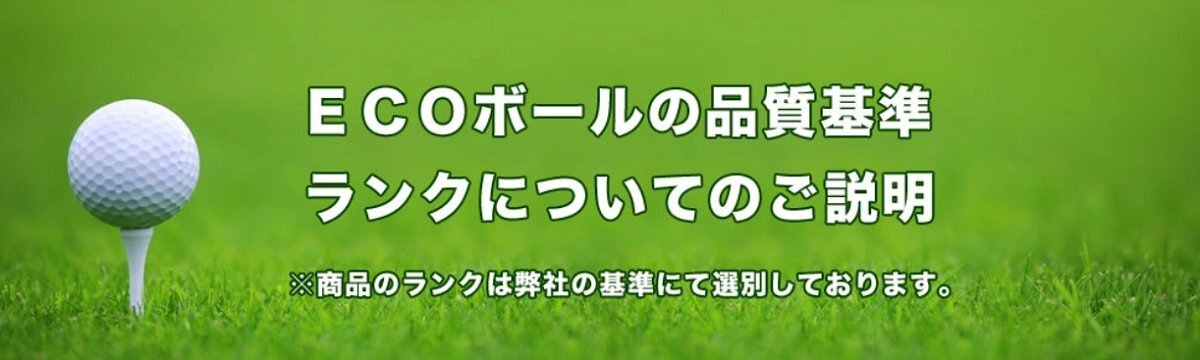 ＥＣＯボールの品質基準
ランクについてのご説明

※商品のランクは弊社の基準にて選別しております。